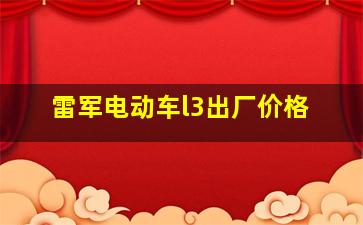 雷军电动车l3出厂价格